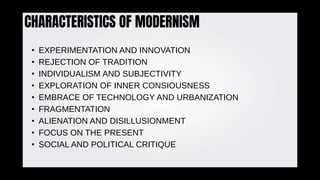 CHARACTERISTICS OF MODERNISM

• EXPERIMENTATION AND INNOVATION
• REJECTION OF TRADITION
• INDIVIDUALISM AND SUBJECTIVITY
• EXPLORATION OF INNER CONSIOUSNESS
• EMBRACE OF TECHNOLOGY AND URBANIZATION
• FRAGMENTATION
• ALIENATION AND DISILLUSIONMENT
• FOCUS ON THE PRESENT
• SOCIAL AND POLITICAL CRITIQUE